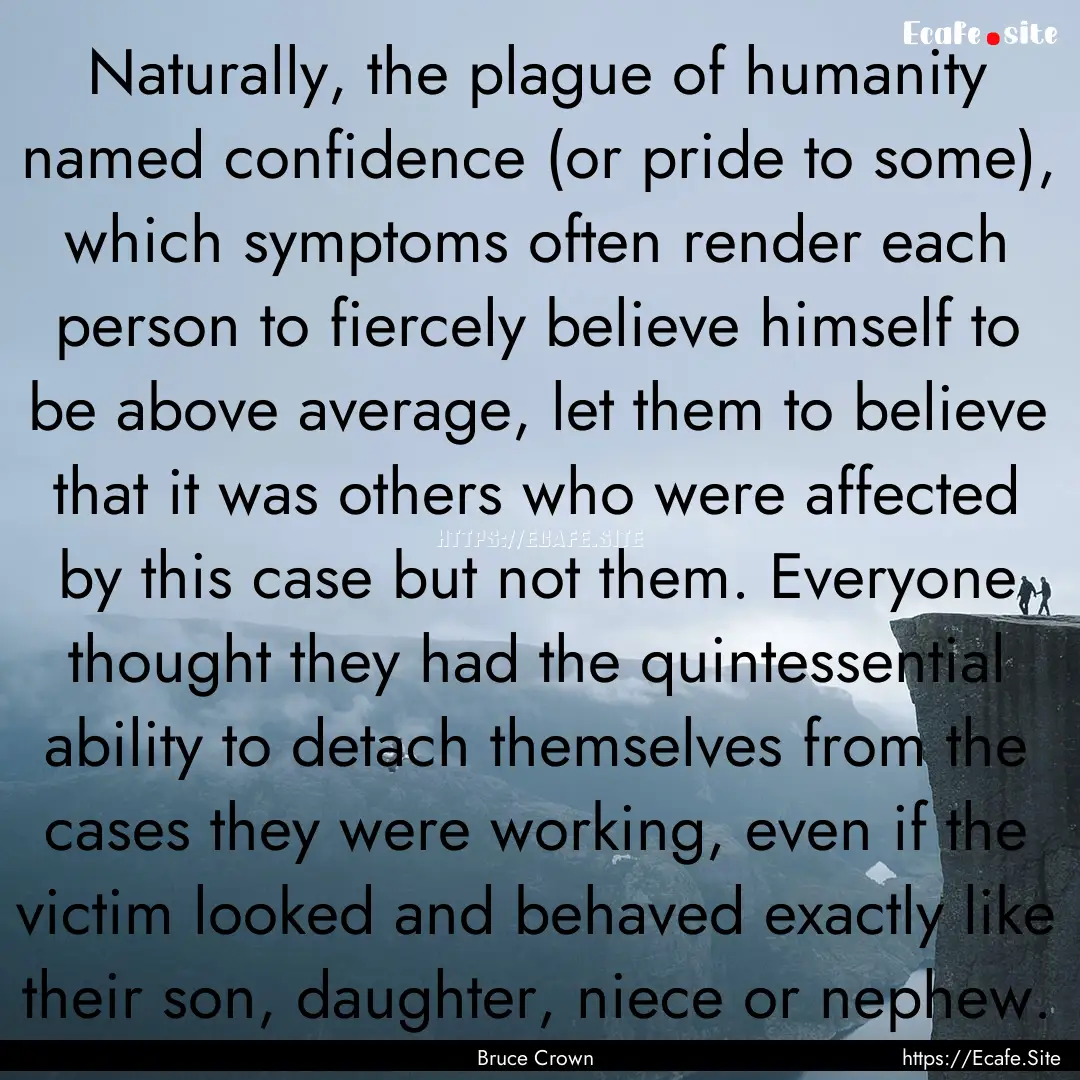 Ecafe.site

Naturally, the plague of humanity named confidence (or pride to some), which symptoms often render each person to fiercely believe himself to be above average, let them to believe that it was others who were affected by this case but not them. Everyone thought they had the quintessential ability to detach themselves from the cases they were working, even if the victim looked and behaved exactly like their son, daughter, niece or nephew.

HTTPS://ECAFE.SITE

Bruce Crown

https://Ecafe.Site